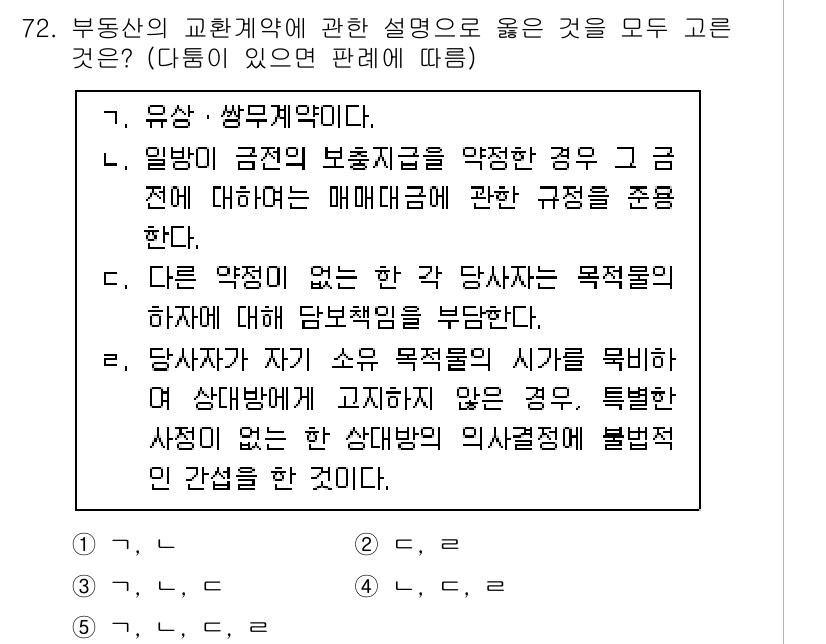 72. 부동산의 교환계약에 관한 설명으로 옳은 것을 모두 고른 것은? (다툼이 있으면 판례에 따름)

ㄱ. 유상 · 쌍무계약이다.
ㄴ. 일방이 금전의 보충지급을 약정한 경우 그 금전에 대하여는 매매대금에 관한 규정을 준용한다.
ㄷ. 다른 약정이 없는 한 각 당사자는 목적물의 하자에 대해 담보책임을 부담한다.
ㄹ. 당사자가 자기 소유 목적물의 시가를 묵비하여 상대방에게 고지하지 않은 경우, 특별한 사정이 없는 한 상대방의 의사결정에 불법적인 간섭을 한 것이다.

① ㄱ, ㄴ
② ㄷ, ㄹ
③ ㄱ, ㄴ, ㄷ
④ ㄴ, ㄷ, ㄹ
⑤ ㄱ, ㄴ, ㄷ, ㄹ